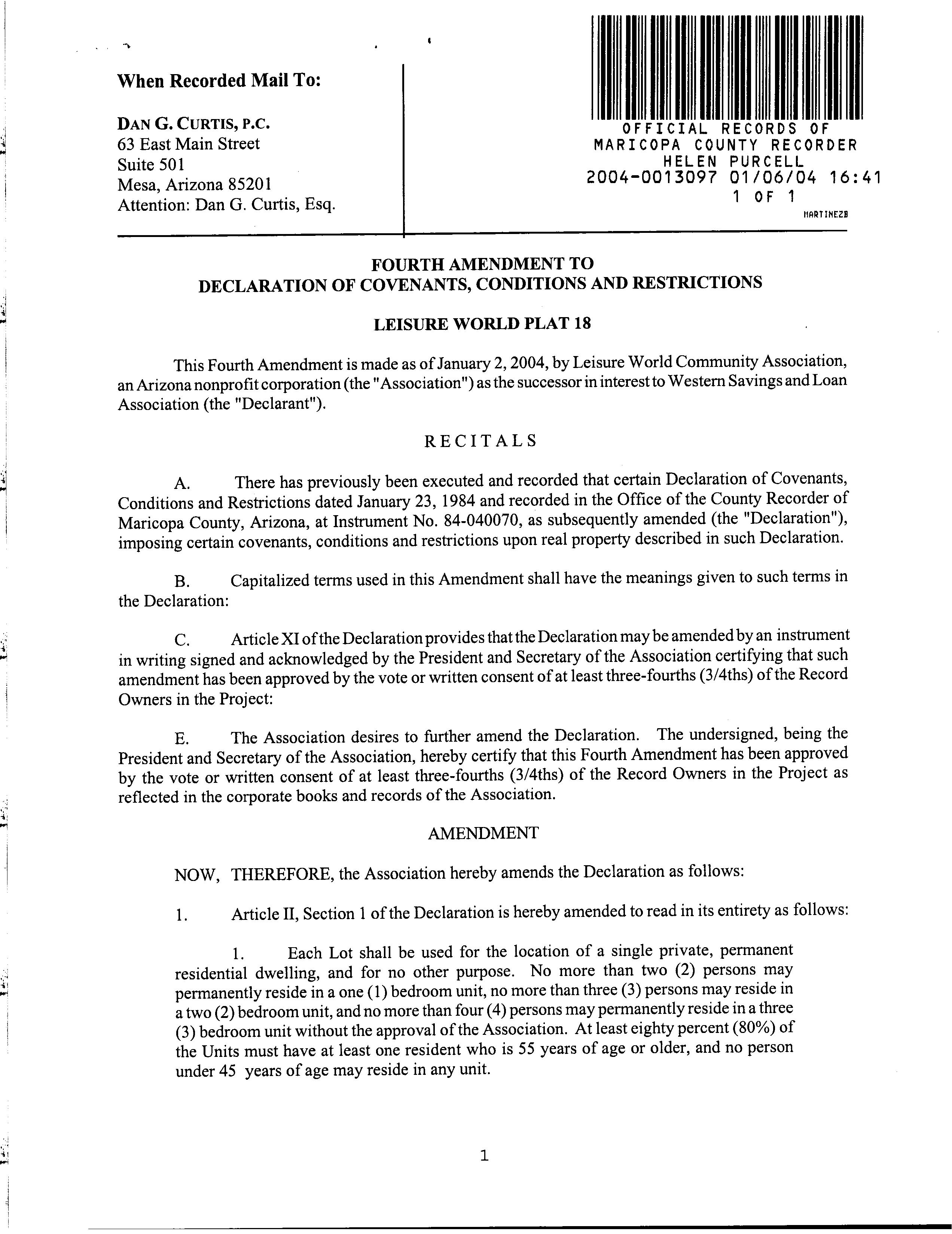 When Recorded Mail To:

DAN G. CURTIS, P.C.
63 East Main Street
Suite 501
Mesa, Arizona 85201
Attention: Dan G. Curtis, Esq.

OFFICIAL RECORDS OF
MARICOPA COUNTY RECORDER
HELEN PURCELL
2004-0013097 01/06/04 16:41
1 OF 1
MARTINEZB

FOURTH AMENDMENT TO
DECLARATION OF COVENANTS, CONDITIONS AND RESTRICTIONS

LEISURE WORLD PLAT 18

This Fourth Amendment is made as of January 2, 2004, by Leisure World Community Association, an Arizona nonprofit corporation (the "Association") as the successor in interest to Western Savings and Loan Association (the "Declarant").

RECITALS

A. There has previously been executed and recorded that certain Declaration of Covenants, Conditions and Restrictions dated January 23, 1984 and recorded in the Office of the County Recorder of Maricopa County, Arizona, at Instrument No. 84-040070, as subsequently amended (the "Declaration"), imposing certain covenants, conditions and restrictions upon real property described in such Declaration.

B. Capitalized terms used in this Amendment shall have the meanings given to such terms in the Declaration:

C. Article XI of the Declaration provides that the Declaration may be amended by an instrument in writing signed and acknowledged by the President and Secretary of the Association certifying that such amendment has been approved by the vote or written consent of at least three-fourths (3/4ths) of the Record Owners in the Project:

E. The Association desires to further amend the Declaration. The undersigned, being the President and Secretary of the Association, hereby certify that this Fourth Amendment has been approved by the vote or written consent of at least three-fourths (3/4ths) of the Record Owners in the Project as reflected in the corporate books and records of the Association.

AMENDMENT

NOW, THEREFORE, the Association hereby amends the Declaration as follows:

1. Article II, Section 1 of the Declaration is hereby amended to read in its entirety as follows:

1. Each Lot shall be used for the location of a single private, permanent residential dwelling, and for no other purpose. No more than two (2) persons may permanently reside in a one (1) bedroom unit, no more than three (3) persons may reside in a two (2) bedroom unit, and no more than four (4) persons may permanently reside in a three (3) bedroom unit without the approval of the Association. At least eighty percent (80%) of the Units must have at least one resident who is 55 years of age or older, and no person under 45 years of age may reside in any unit.

1